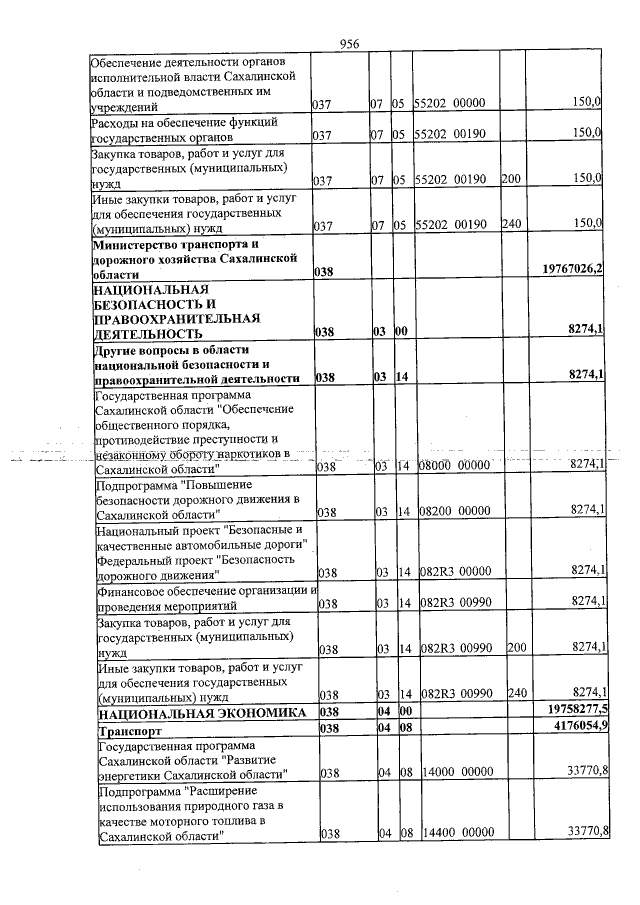 956

| Обеспечение деятельности органов исполнительной власти Сахалинской области и подведомственных им учреждений | 037 | 07 | 05 | 55202 00000 | | 150,0 |
|---|---|---|---|---|---|---|
| Расходы на обеспечение функций государственных органов | 037 | 07 | 05 | 55202 00190 | | 150,0 |
| Закупка товаров, работ и услуг для государственных (муниципальных) нужд | 037 | 07 | 05 | 55202 00190 | 200 | 150,0 |
| Иные закупки товаров, работ и услуг для обеспечения государственных (муниципальных) нужд | 037 | 07 | 05 | 55202 00190 | 240 | 150,0 |
| Министерство транспорта и дорожного хозяйства Сахалинской области | 038 | | | | | 19767026,2 |
| НАЦИОНАЛЬНАЯ БЕЗОПАСНОСТЬ И ПРАВООХРАНИТЕЛЬНАЯ ДЕЯТЕЛЬНОСТЬ | 038 | 03 | 00 | | | 8274,1 |
| Другие вопросы в области национальной безопасности и правоохранительной деятельности | 038 | 03 | 14 | | | 8274,1 |
| Государственная программа Сахалинской области "Обеспечение общественного порядка, противодействие преступности и незаконному обороту наркотиков в Сахалинской области" | 038 | 03 | 14 | 08000 00000 | | 8274,1 |
| Подпрограмма "Повышение безопасности дорожного движения в Сахалинской области" | 038 | 03 | 14 | 08200 00000 | | 8274,1 |
| Национальный проект "Безопасные и качественные автомобильные дороги" Федеральный проект "Безопасность дорожного движения" | 038 | 03 | 14 | 082R3 00000 | | 8274,1 |
| Финансовое обеспечение организации и проведения мероприятий | 038 | 03 | 14 | 082R3 00990 | | 8274,1 |
| Закупка товаров, работ и услуг для государственных (муниципальных) нужд | 038 | 03 | 14 | 082R3 00990 | 200 | 8274,1 |
| Иные закупки товаров, работ и услуг для обеспечения государственных (муниципальных) нужд | 038 | 03 | 14 | 082R3 00990 | 240 | 8274,1 |
| НАЦИОНАЛЬНАЯ ЭКОНОМИКА | 038 | 04 | 00 | | | 19758277,5 |
| Транспорт | 038 | 04 | 08 | | | 4176054,9 |
| Государственная программа Сахалинской области "Развитие энергетики Сахалинской области" | 038 | 04 | 08 | 14000 00000 | | 33770,8 |
| Подпрограмма "Расширение использования природного газа в качестве моторного топлива в Сахалинской области" | 038 | 04 | 08 | 14400 00000 | | 33770,8 |